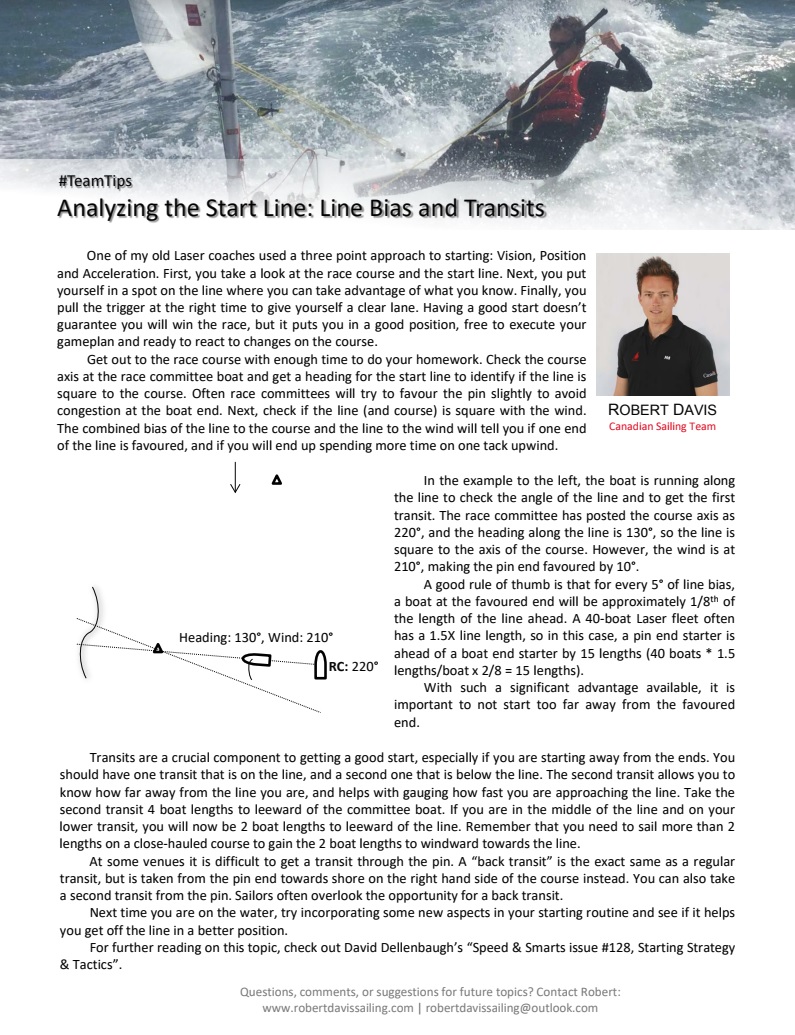 #TeamTips
Analyzing the Start Line: Line Bias and Transits

One of my old Laser coaches used a three point approach to starting: Vision, Position and Acceleration. First, you take a look at the race course and the start line. Next, you put yourself in a spot on the line where you can take advantage of what you know. Finally, you pull the trigger at the right time to give yourself a clear lane. Having a good start doesn't guarantee you will win the race, but it puts you in a good position, free to execute your gameplan and ready to react to changes on the course.

Get out to the race course with enough time to do your homework. Check the course axis at the race committee boat and get a heading for the start line to identify if the line is square to the course. Often race committees will try to favour the pin slightly to avoid congestion at the boat end. Next, check if the line (and course) is square with the wind. The combined bias of the line to the course and the line to the wind will tell you if one end of the line is favoured, and if you will end up spending more time on one tack upwind.

ROBERT DAVIS
Canadian Sailing Team

Heading: 130°, Wind: 210°
RC: 220°

In the example to the left, the boat is running along the line to check the angle of the line and to get the first transit. The race committee has posted the course axis as 220°, and the heading along the line is 130°, so the line is square to the axis of the course. However, the wind is at 210°, making the pin end favoured by 10°.

A good rule of thumb is that for every 5° of line bias, a boat at the favoured end will be approximately 1/8$^{th}$ of the length of the line ahead. A 40-boat Laser fleet often has a 1.5X line length, so in this case, a pin end starter is ahead of a boat end starter by 15 lengths (40 boats * 1.5 lengths/boat x 2/8 = 15 lengths).

With such a significant advantage available, it is important to not start too far away from the favoured end.

Transits are a crucial component to getting a good start, especially if you are starting away from the ends. You should have one transit that is on the line, and a second one that is below the line. The second transit allows you to know how far away from the line you are, and helps with gauging how fast you are approaching the line. Take the second transit 4 boat lengths to leeward of the committee boat. If you are in the middle of the line and on your lower transit, you will now be 2 boat lengths to leeward of the line. Remember that you need to sail more than 2 lengths on a close-hauled course to gain the 2 boat lengths to windward towards the line.

At some venues it is difficult to get a transit through the pin. A "back transit" is the exact same as a regular transit, but is taken from the pin end towards shore on the right hand side of the course instead. You can also take a second transit from the pin. Sailors often overlook the opportunity for a back transit.

Next time you are on the water, try incorporating some new aspects in your starting routine and see if it helps you get off the line in a better position.

For further reading on this topic, check out David Dellenbaugh's "Speed & Smarts issue #128, Starting Strategy & Tactics".

Questions, comments, or suggestions for future topics? Contact Robert:
www.robertdavissailing.com | robertdavissailing@outlook.com